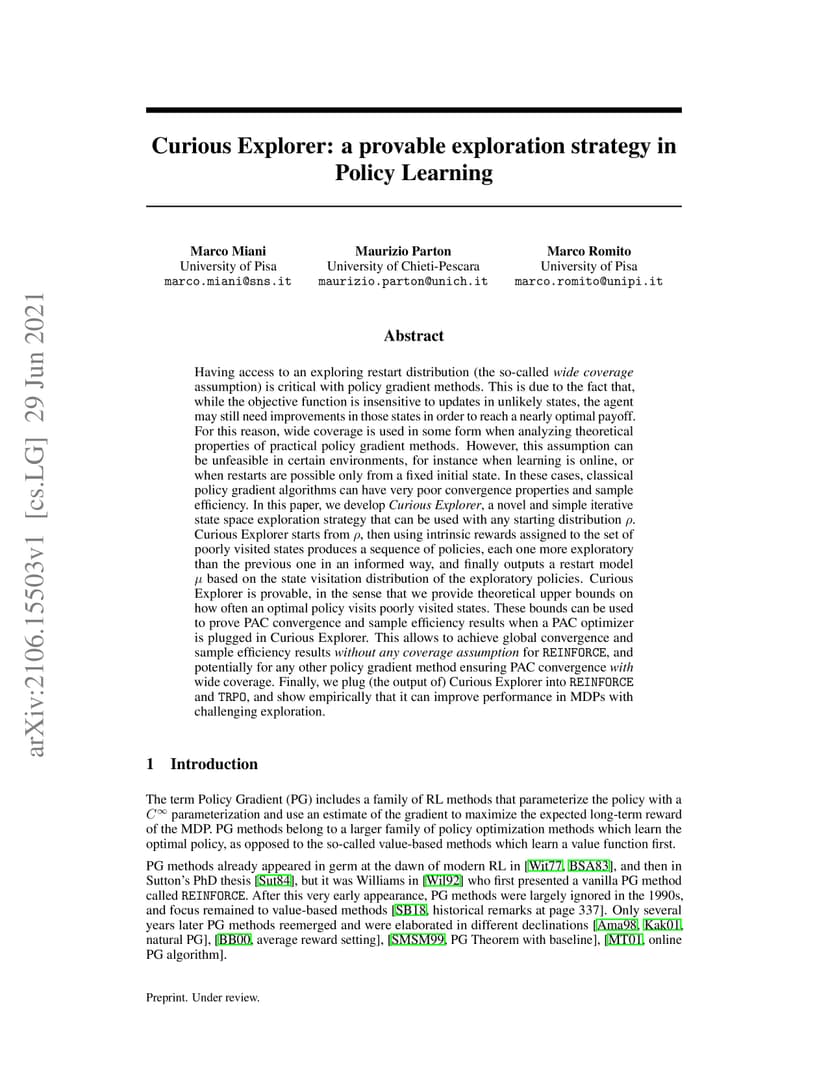 arXiv:2106.15503v1 [cs.LG] 29 Jun 2021

Curious Explorer: a provable exploration strategy in Policy Learning

Marco Miani
University of Pisa
marco.miani@sns.it

Maurizio Parton
University of Chieti-Pescara
maurizio.parton@unich.it

Marco Romito
University of Pisa
marco.romito@unipi.it

Abstract

Having access to an exploring restart distribution (the so-called wide coverage assumption) is critical with policy gradient methods. This is due to the fact that, while the objective function is insensitive to updates in unlikely states, the agent may still need improvements in those states in order to reach a nearly optimal payoff. For this reason, wide coverage is used in some form when analyzing theoretical properties of practical policy gradient methods. However, this assumption can be unfeasible in certain environments, for instance when learning is online, or when restarts are possible only from a fixed initial state. In these cases, classical policy gradient algorithms can have very poor convergence properties and sample efficiency. In this paper, we develop Curious Explorer, a novel and simple iterative state space exploration strategy that can be used with any starting distribution $\rho$. Curious Explorer starts from $\rho$, then using intrinsic rewards assigned to the set of poorly visited states produces a sequence of policies, each one more exploratory than the previous one in an informed way, and finally outputs a restart model $\mu$ based on the state visitation distribution of the exploratory policies. Curious Explorer is provable, in the sense that we provide theoretical upper bounds on how often an optimal policy visits poorly visited states. These bounds can be used to prove PAC convergence and sample efficiency results when a PAC optimizer is plugged in Curious Explorer. This allows to achieve global convergence and sample efficiency results without any coverage assumption for REINFORCE, and potentially for any other policy gradient method ensuring PAC convergence with wide coverage. Finally, we plug (the output of) Curious Explorer into REINFORCE and TRPO, and show empirically that it can improve performance in MDPs with challenging exploration.

1 Introduction

The term Policy Gradient (PG) includes a family of RL methods that parameterize the policy with a $C^\infty$ parameterization and use an estimate of the gradient to maximize the expected long-term reward of the MDP. PG methods belong to a larger family of policy optimization methods which learn the optimal policy, as opposed to the so-called value-based methods which learn a value function first.

PG methods already appeared in germ at the dawn of modern RL in [Wit77, BSA83], and then in Sutton's PhD thesis [Sut84], but it was Williams in [Wil92] who first presented a vanilla PG method called REINFORCE. After this very early appearance, PG methods were largely ignored in the 1990s, and focus remained to value-based methods [SB18, historical remarks at page 337]. Only several years later PG methods reemerged and were elaborated in different declinations [Ama98, Kak01, natural PG], [BB00, average reward setting], [SMSM99, PG Theorem with baseline], [MT01, online PG algorithm].

Preprint. Under review.